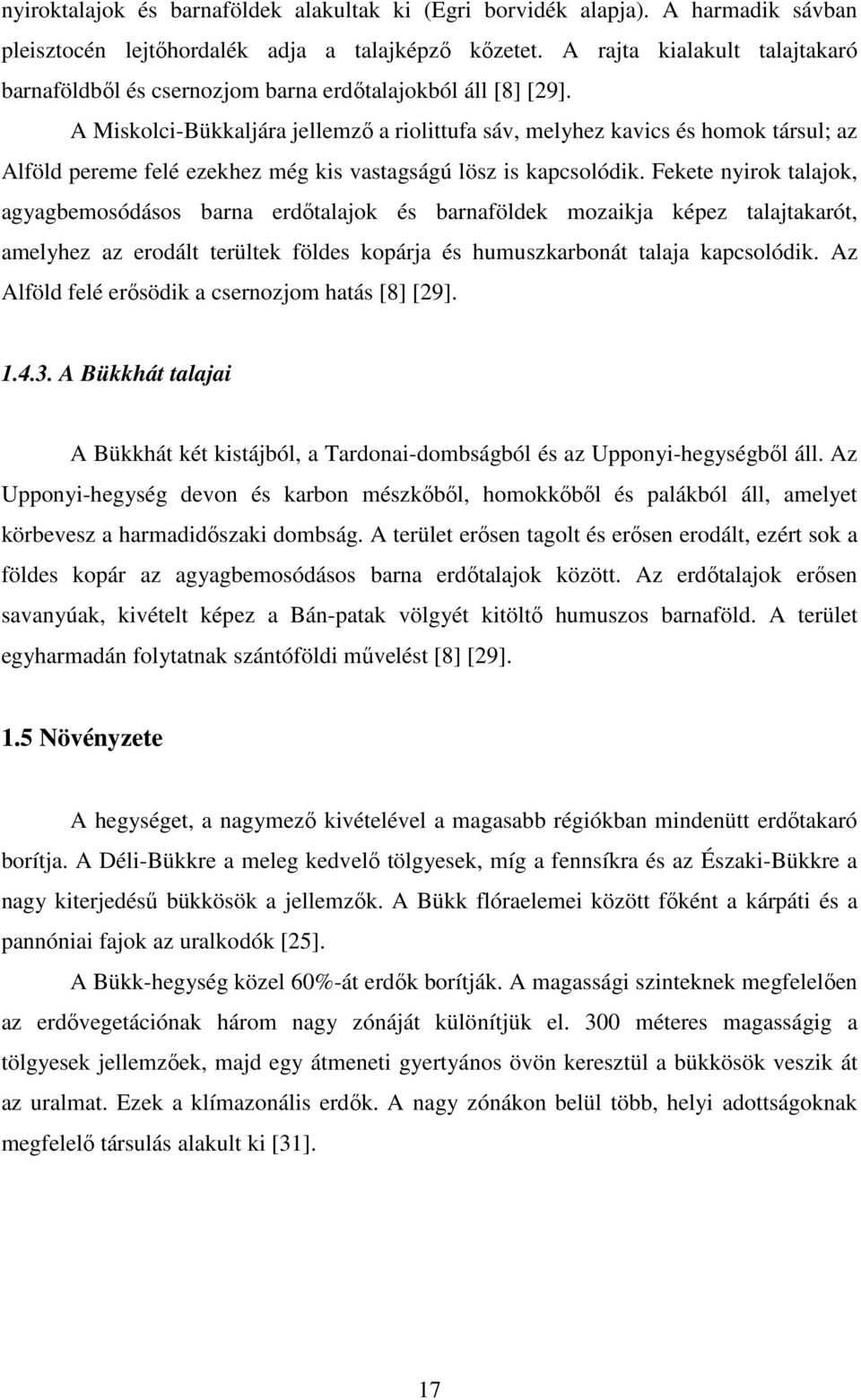 nyiroktalajok és barnaföldek alakultak ki (Egri borvidék alapja). A harmadik sávban pleisztocén lejtőhordalék adja a talajképző kőzetet. A rajta kialakult talajtakaró barnaföldből és csernozjom barna erdőtalajokból áll [8] [29].

A Miskolci-Bükkaljára jellemző a riolittufa sáv, melyhez kavics és homok társul; az Alföld pereme felé ezekhez még kis vastagságú lösz is kapcsolódik. Fekete nyirok talajok, agyagbemosódásos barna erdőtalajok és barnaföldek mozaikja képez talajtakarót, amelyhez az erodált terültek földes kopárja és humuszkarbonát talaja kapcsolódik. Az Alföld felé erősödik a csernozjom hatás [8] [29].

1.4.3. A Bükkhát talajai

A Bükkhát két kistájból, a Tardonai-dombságból és az Upponyi-hegységből áll. Az Upponyi-hegység devon és karbon mészkőből, homokkőből és palákból áll, amelyet körbevesz a harmadidőszaki dombság. A terület erősen tagolt és erősen erodált, ezért sok a földes kopár az agyagbemosódásos barna erdőtalajok között. Az erdőtalajok erősen savanyúak, kivételt képez a Bán-patak völgyét kitöltő humuszos barnaföld. A terület egyharmadán folytatnak szántóföldi művelést [8] [29].

1.5 Növényzete

A hegységet, a nagymező kivételével a magasabb régiókban mindenütt erdőtakaró borítja. A Déli-Bükkre a meleg kedvelő tölgyesek, míg a fennsíkra és az Északi-Bükkre a nagy kiterjedésű bükkösök a jellemzők. A Bükk flóraelemei között főként a kárpáti és a pannóniai fajok az uralkodók [25].

A Bükk-hegység közel 60%-át erdők borítják. A magassági szinteknek megfelelően az erdővegetációnak három nagy zónáját különítjük el. 300 méteres magasságig a tölgyesek jellemzőek, majd egy átmeneti gyertyános övön keresztül a bükkösök veszik át az uralmat. Ezek a klímazonális erdők. A nagy zónákon belül több, helyi adottságoknak megfelelő társulás alakult ki [31].

17